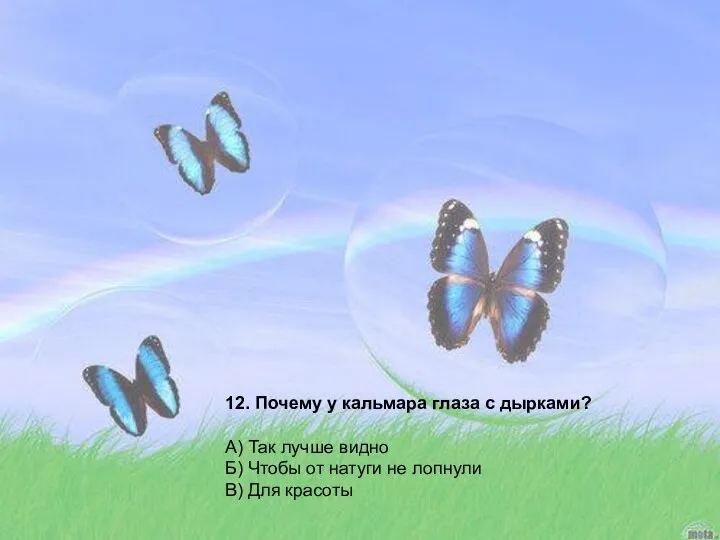 12. Почему у кальмара глаза с дырками?

А) Так лучше видно
Б) Чтобы от натуги не лопнули
В) Для красоты

mota.